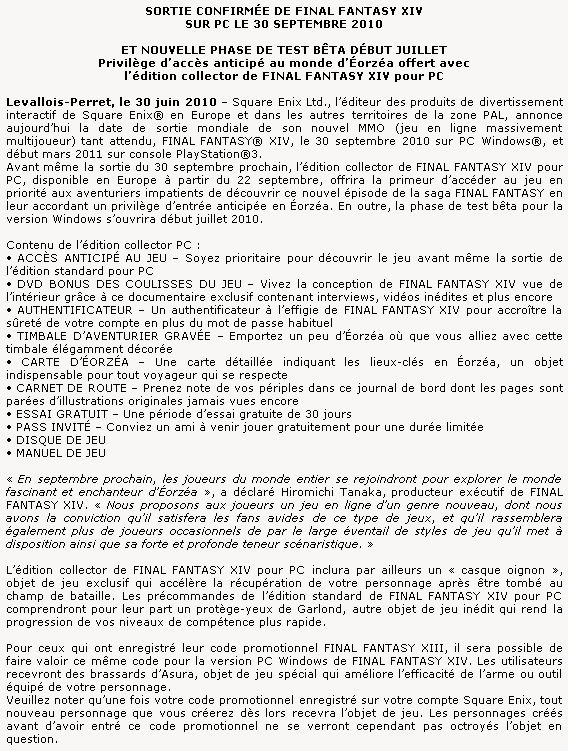 SORTIE CONFIRMÉE DE FINAL FANTASY XIV SUR PC LE 30 SEPTEMBRE 2010

ET NOUVELLE PHASE DE TEST BÊTA DÉBUT JUILLET
Privilège d'accès anticipé au monde d'Éorzéa offert avec l'édition collector de FINAL FANTASY XIV pour PC

Levallois-Perret, le 30 juin 2010 – Square Enix Ltd., l'éditeur des produits de divertissement interactif de Square Enix® en Europe et dans les autres territoires de la zone PAL, annonce aujourd'hui la date de sortie mondiale de son nouvel MMO (jeu en ligne massivement multijoueur) tant attendu, FINAL FANTASY® XIV, le 30 septembre 2010 sur PC Windows®, et début mars 2011 sur console PlayStation®3.
Avant même la sortie du 30 septembre prochain, l'édition collector de FINAL FANTASY XIV pour PC, disponible en Europe à partir du 22 septembre, offrira la primeur d'accéder au jeu en priorité aux aventuriers impatients de découvrir ce nouvel épisode de la saga FINAL FANTASY en leur accordant un privilège d'entrée anticipée en Éorzéa. En outre, la phase de test bêta pour la version Windows s'ouvrira début juillet 2010.

Contenu de l'édition collector PC :
• ACCÈS ANTICIPÉ AU JEU – Soyez prioritaire pour découvrir le jeu avant même la sortie de l'édition standard pour PC
• DVD BONUS DES COULISSES DU JEU – Vivez la conception de FINAL FANTASY XIV vue de l'intérieur grâce à ce documentaire exclusif contenant interviews, vidéos inédites et plus encore
• AUTHENTIFICATEUR – Un authentificateur à l'effigie de FINAL FANTASY XIV pour accroître la sûreté de votre compte en plus du mot de passe habituel
• TIMBALE D'AVENTURIER GRAVÉE – Emportez un peu d'Éorzéa où que vous alliez avec cette timbale élégamment décorée
• CARTE D'ÉORZÉA – Une carte détaillée indiquant les lieux-clés en Éorzéa, un objet indispensable pour tout voyageur qui se respecte
• CARNET DE ROUTE – Prenez note de vos périples dans ce journal de bord dont les pages sont parées d'illustrations originales jamais vues encore
• ESSAI GRATUIT – Une période d'essai gratuite de 30 jours
• PASS INVITÉ – Conviez un ami à venir jouer gratuitement pour une durée limitée
• DISQUE DE JEU
• MANUEL DE JEU

« En septembre prochain, les joueurs du monde entier se rejoindront pour explorer le monde fascinant et enchanteur d'Éorzéa », a déclaré Hiromichi Tanaka, producteur exécutif de FINAL FANTASY XIV. « Nous proposons aux joueurs un jeu en ligne d'un genre nouveau, dont nous avons la conviction qu'il satisfera les fans avides de ce type de jeux, et qu'il rassemblera également plus de joueurs occasionnels de par le large éventail de styles de jeu qu'il met à disposition ainsi que sa forte et profonde teneur scénaristique. »

L'édition collector de FINAL FANTASY XIV pour PC inclura par ailleurs un « casque oignon », objet de jeu exclusif qui accélère la récupération de votre personnage après être tombé au champ de bataille. Les précommandes de l'édition standard de FINAL FANTASY XIV pour PC comprendront pour leur part un protège-yeux de Garlond, autre objet de jeu inédit qui rend la progression de vos niveaux de compétence plus rapide.

Pour ceux qui ont enregistré leur code promotionnel FINAL FANTASY XIII, il sera possible de faire valoir ce même code pour la version PC Windows de FINAL FANTASY XIV. Les utilisateurs recevront des brassards d'Asura, objet de jeu spécial qui améliore l'efficacité de l'arme ou outil équipé de votre personnage.
Veuillez noter qu'une fois votre code promotionnel enregistré sur votre compte Square Enix, tout nouveau personnage que vous créerez dès lors recevra l'objet de jeu. Les personnages créés avant d'avoir entré ce code promotionnel ne se verront cependant pas octroyés l'objet en question.